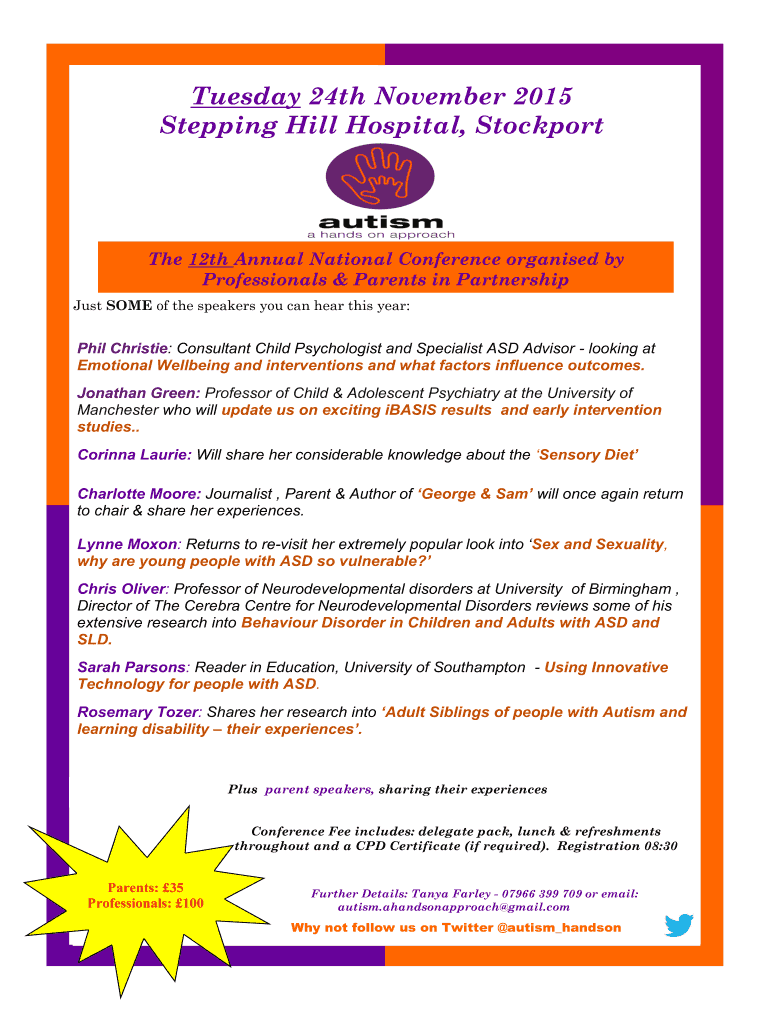 Tuesday 24th November 2015
Stepping Hill Hospital, Stockport

autism
a hands on approach

The 12th Annual National Conference organised by Professionals & Parents in Partnership

Just SOME of the speakers you can hear this year:

Phil Christie: Consultant Child Psychologist and Specialist ASD Advisor - looking at Emotional Wellbeing and interventions and what factors influence outcomes.

Jonathan Green: Professor of Child & Adolescent Psychiatry at the University of Manchester who will update us on exciting iBASIS results and early intervention studies..

Corinna Laurie: Will share her considerable knowledge about the 'Sensory Diet'

Charlotte Moore: Journalist , Parent & Author of 'George & Sam' will once again return to chair & share her experiences.

Lynne Moxon: Returns to re-visit her extremely popular look into 'Sex and Sexuality, why are young people with ASD so vulnerable?'

Chris Oliver: Professor of Neurodevelopmental disorders at University of Birmingham , Director of The Cerebra Centre for Neurodevelopmental Disorders reviews some of his extensive research into Behaviour Disorder in Children and Adults with ASD and SLD.

Sarah Parsons: Reader in Education, University of Southampton - Using Innovative Technology for people with ASD.

Rosemary Tozer: Shares her research into 'Adult Siblings of people with Autism and learning disability – their experiences'.

Plus parent speakers, sharing their experiences

Conference Fee includes: delegate pack, lunch & refreshments throughout and a CPD Certificate (if required). Registration 08:30

Parents: £35
Professionals: £100

Further Details: Tanya Farley - 07966 399 709 or email: autism.ahandsonapproach@gmail.com

Why not follow us on Twitter @autism_handson